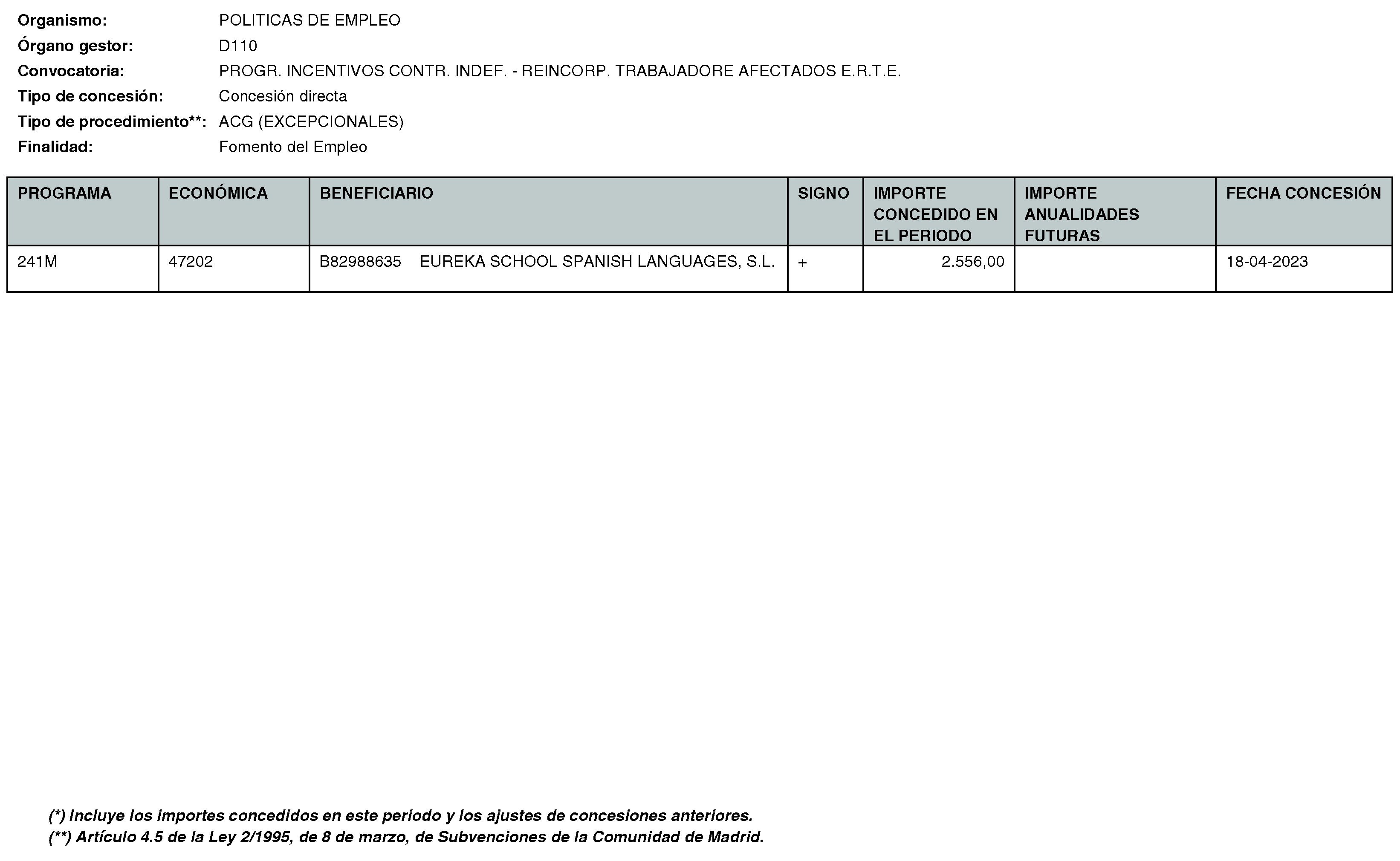 Organismo: POLITICAS DE EMPLEO
Órgano gestor: D110
Convocatoria: PROGR. INCENTIVOS CONTR. INDEF. - REINCORP. TRABAJADORE AFECTADOS E.R.T.E.
Tipo de concesión: Concesión directa
Tipo de procedimiento**: ACG (EXCEPCIONALES)
Finalidad: Fomento del Empleo

| PROGRAMA | ECONÓMICA | BENEFICIARIO | SIGNO | IMPORTE CONCEDIDO EN EL PERIODO | IMPORTE ANUALIDADES FUTURAS | FECHA CONCESIÓN |
|---|---|---|---|---|---|---|
| 241M | 47202 | B82988635 EUREKA SCHOOL SPANISH LANGUAGES, S.L. | + | 2.556,00 | | 18-04-2023 |

(*) Incluye los importes concedidos en este periodo y los ajustes de concesiones anteriores.
(**) Artículo 4.5 de la Ley 2/1995, de 8 de marzo, de Subvenciones de la Comunidad de Madrid.